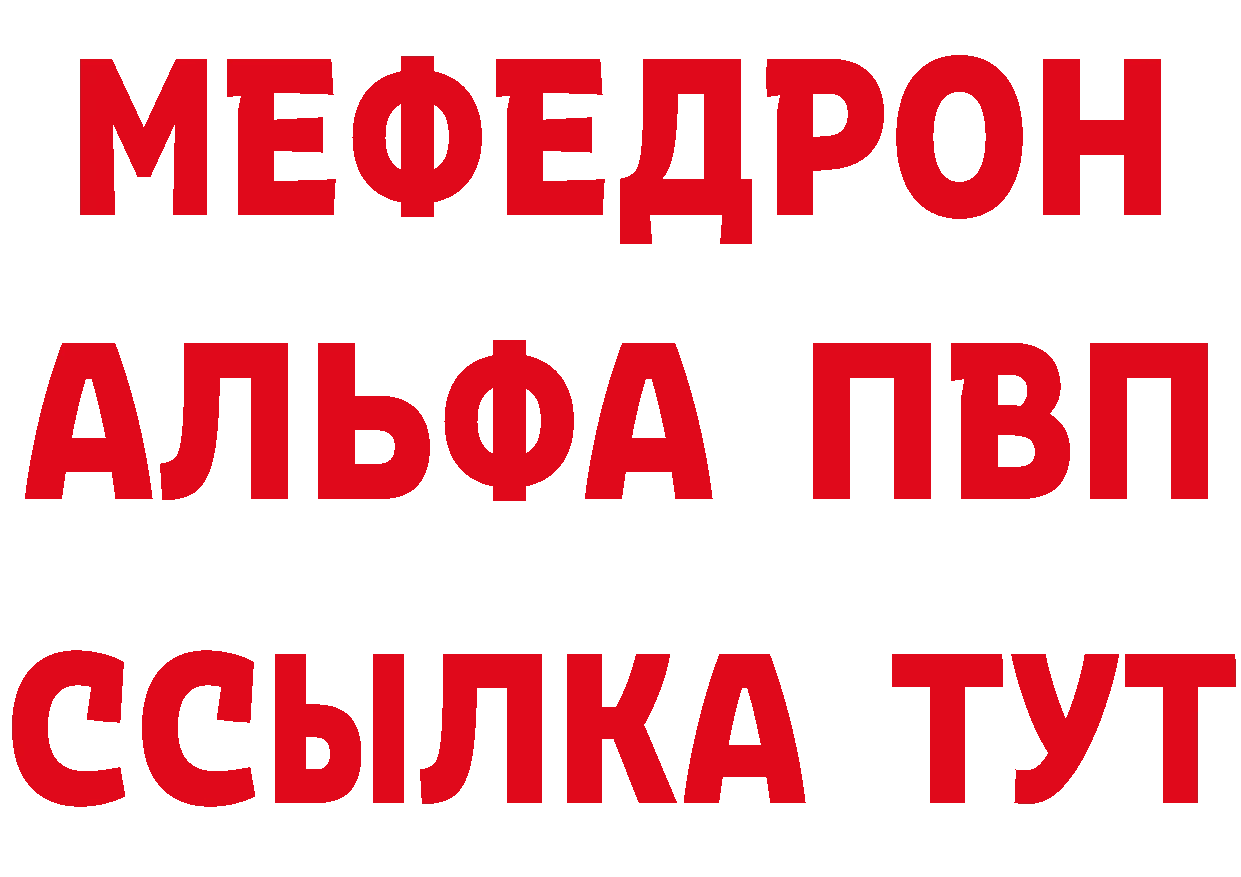 МЕФЕДРОН
АЛЬФА ПВП
ССЫЛКА ТУТ